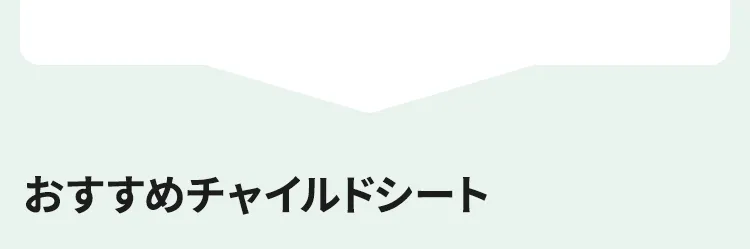 おすすめチャイルドシート